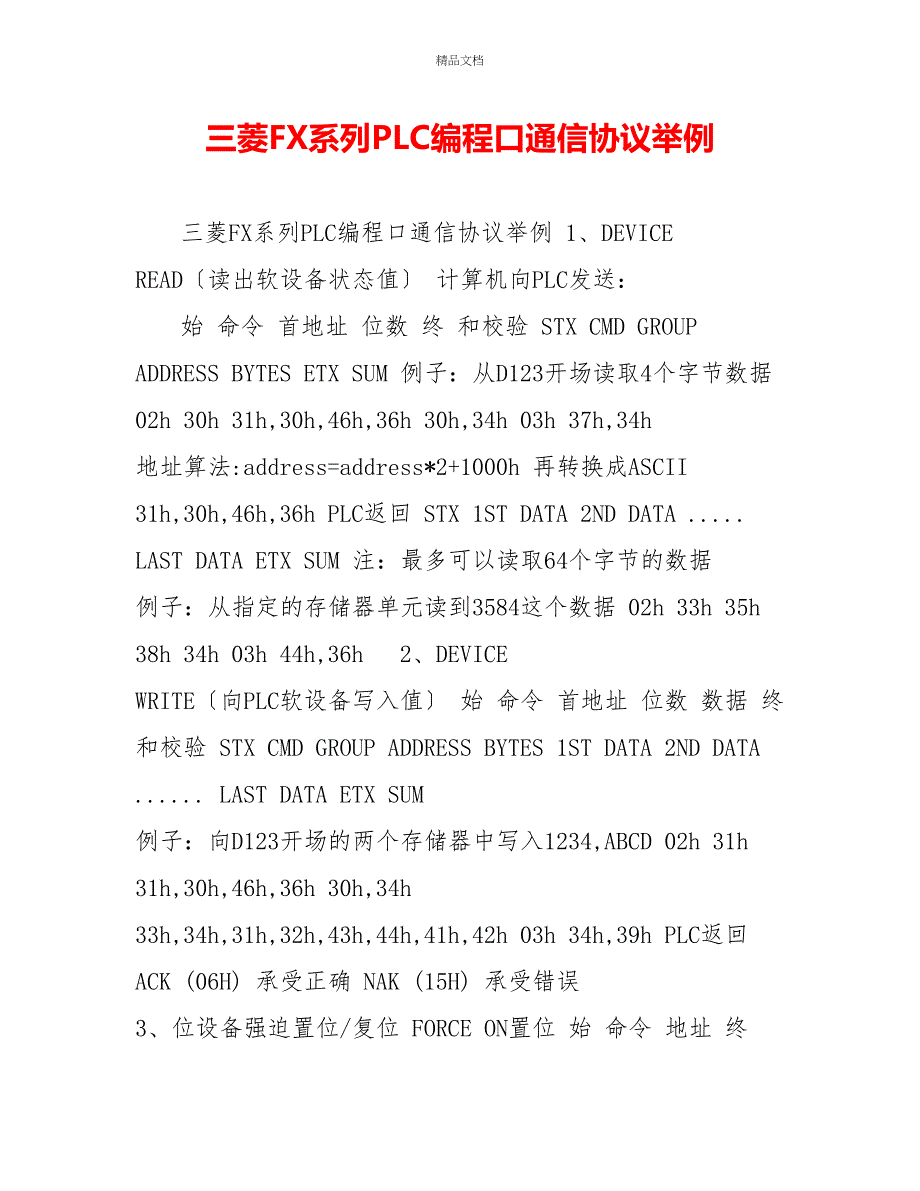 精品文档

三菱FX系列PLC编程口通信协议举例

三菱FX系列PLC编程口通信协议举例 1、DEVICE READ〔读出软设备状态值〕 计算机向PLC发送：

始 命令 首地址 位数 终 和校验 STX CMD GROUP ADDRESS BYTES ETX SUM 例子：从D123开场读取4个字节数据 02h 30h 31h,30h,46h,36h 30h,34h 03h 37h,34h 地址算法:address=address*2+1000h 再转换成ASCII 31h,30h,46h,36h PLC返回 STX 1ST DATA 2ND DATA ..... LAST DATA ETX SUM 注：最多可以读取64个字节的数据 例子：从指定的存储器单元读到3584这个数据 02h 33h 35h 38h 34h 03h 44h,36h 2、DEVICE WRITE〔向PLC软设备写入值〕 始 命令 首地址 位数 数据 终 和校验 STX CMD GROUP ADDRESS BYTES 1ST DATA 2ND DATA ...... LAST DATA ETX SUM

例子：向D123开场的两个存储器中写入1234,ABCD 02h 31h 31h,30h,46h,36h 30h,34h 33h,34h,31h,32h,43h,44h,41h,42h 03h 34h,39h PLC返回 ACK (06H) 承受正确 NAK (15H) 承受错误

3、位设备强迫置位/复位 FORCE ON置位 始 命令 地址 终